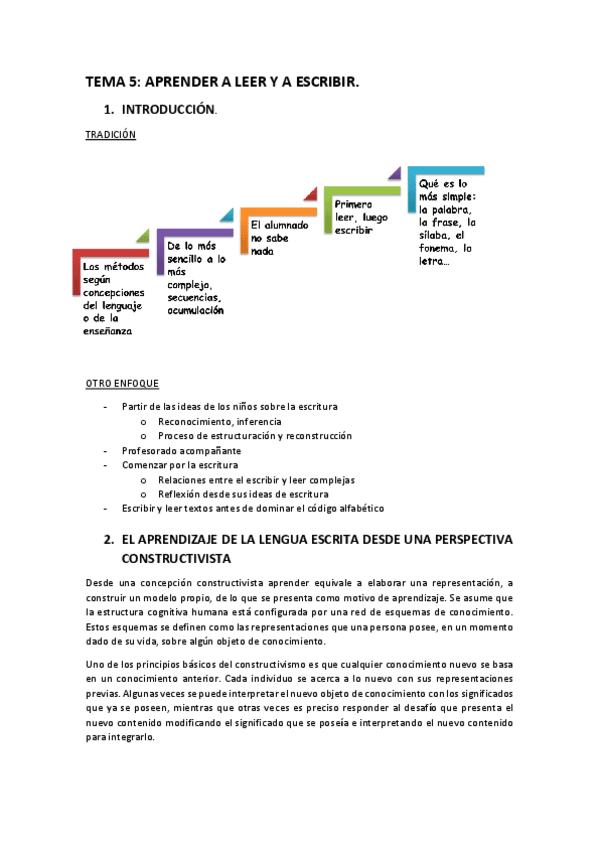 TEMA 5: APRENDER A LEER Y A ESCRIBIR.

1. INTRODUCCIÓN.

TRADICIÓN

Los métodos según concepciones del lenguaje o de la enseñanza

De lo más sencillo a lo más complejo, secuencias, acumulación

El alumnado no sabe nada

Primero leer, luego escribir

Qué es lo más simple: la palabra, la frase, la sílaba, el fonema, la letra…

OTRO ENFOQUE

- Partir de las ideas de los niños sobre la escritura
  o Reconocimiento, inferencia
  o Proceso de estructuración y reconstrucción
- Profesorado acompañante
- Comenzar por la escritura
  o Relaciones entre el escribir y leer complejas
  o Reflexión desde sus ideas de escritura
- Escribir y leer textos antes de dominar el código alfabético

2. EL APRENDIZAJE DE LA LENGUA ESCRITA DESDE UNA PERSPECTIVA CONSTRUCTIVISTA

Desde una concepción constructivista aprender equivale a elaborar una representación, a construir un modelo propio, de lo que se presenta como motivo de aprendizaje. Se asume que la estructura cognitiva humana está configurada por una red de esquemas de conocimiento. Estos esquemas se definen como las representaciones que una persona posee, en un momento dado de su vida, sobre algún objeto de conocimiento.

Uno de los principios básicos del constructivismo es que cualquier conocimiento nuevo se basa en un conocimiento anterior. Cada individuo se acerca a lo nuevo con sus representaciones previas. Algunas veces se puede interpretar el nuevo objeto de conocimiento con los significados que ya se poseen, mientras que otras veces es preciso responder al desafío que presenta el nuevo contenido modificando el significado que se poseía e interpretando el nuevo contenido para integrarlo.